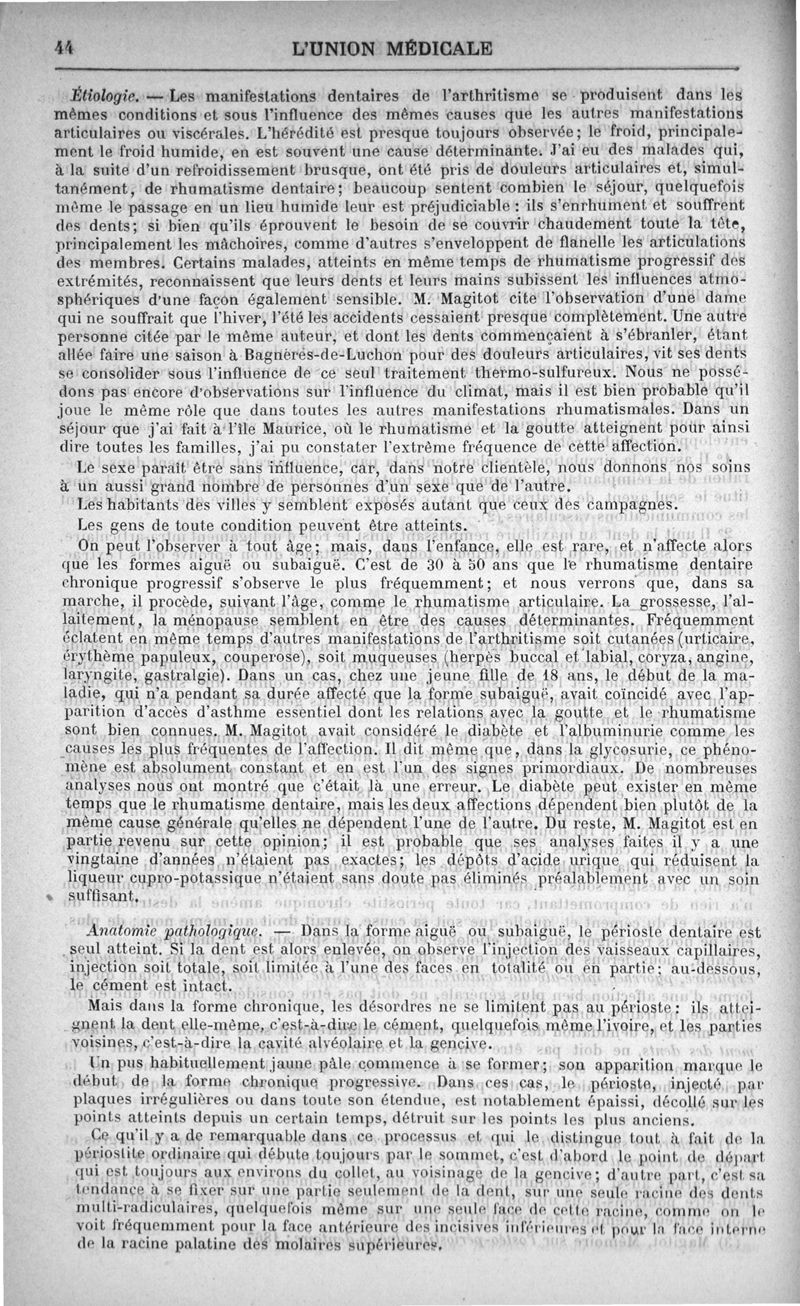 44 L'UNION MÉDICALE

Étiologie. — Les manifestations dentaires de l'arthritisme se produisent dans les mêmes conditions et sous l'influence des mêmes causes que les autres manifestations articulaires ou viscérales. L'hérédité est presque toujours observée; le froid, principalement le froid humide, en est souvent une cause déterminante. J'ai eu des malades qui, à la suite d'un refroidissement brusque, ont été pris de douleurs articulaires et, simultanément, de rhumatisme dentaire; beaucoup sentent combien le séjour, quelquefois même le passage en un lieu humide leur est préjudiciable : ils s'enrhument et souffrent des dents; si bien qu'ils éprouvent le besoin de se couvrir chaudement toute la tête, principalement les mâchoires, comme d'autres s'enveloppent de flanelle les articulations des membres. Certains malades, atteints en même temps de rhumatisme progressif des extrémités, reconnaissent que leurs dents et leurs mains subissent les influences atmosphériques d'une façon également sensible. M. Magitot cite l'observation d'une dame qui ne souffrait que l'hiver, l'été les accidents cessaient presque complètement. Une autre personne citée par le même auteur, et dont les dents commençaient à s'ébranler, étant allée faire une saison à Bagnères-de-Luchon pour des douleurs articulaires, vit ses dents se consolider sous l'influence de ce seul traitement thermo-sulfureux. Nous ne possédons pas encore d'observations sur l'influence du climat, mais il est bien probable qu'il joue le même rôle que dans toutes les autres manifestations rhumatismales. Dans un séjour que j'ai fait à l'île Maurice, où le rhumatisme et la goutte atteignent pour ainsi dire toutes les familles, j'ai pu constater l'extrême fréquence de cette affection.

Le sexe paraît être sans influence, car, dans notre clientèle, nous donnons nos soins à un aussi grand nombre de personnes d'un sexe que de l'autre.

Les habitants des villes y semblent exposés autant que ceux des campagnes.

Les gens de toute condition peuvent être atteints.

On peut l'observer à tout âge; mais, dans l'enfance, elle est rare, et n'affecte alors que les formes aiguë ou subaiguë. C'est de 30 à 50 ans que le rhumatisme dentaire chronique progressif s'observe le plus fréquemment; et nous verrons que, dans sa marche, il procède, suivant l'âge, comme le rhumatisme articulaire. La grossesse, l'allaitement, la ménopause semblent en être des causes déterminantes. Fréquemment éclatent en même temps d'autres manifestations de l'arthritisme soit cutanées (urticaire, érythème papuleux, couperose), soit muqueuses (herpès buccal et labial, coryza, angine, laryngite, gastralgie). Dans un cas, chez une jeune fille de 18 ans, le début de la maladie, qui n'a pendant sa durée affecté que la forme subaiguë, avait coïncidé avec l'apparition d'accès d'asthme essentiel dont les relations avec la goutte et le rhumatisme sont bien connues. M. Magitot avait considéré le diabète et l'albuminurie comme les causes les plus fréquentes de l'affection. Il dit même que, dans la glycosurie, ce phénomène est absolument constant et en est l'un des signes primordiaux. De nombreuses analyses nous ont montré que c'était là une erreur. Le diabète peut exister en même temps que le rhumatisme dentaire, mais les deux affections dépendent bien plutôt de la même cause générale qu'elles ne dépendent l'une de l'autre. Du reste, M. Magitot est en partie revenu sur cette opinion; il est probable que ses analyses faites il y a une vingtaine d'années n'étaient pas exactes; les dépôts d'acide urique qui réduisent la liqueur cupro-potassique n'étaient sans doute pas éliminés préalablement avec un soin suffisant.

Anatomie pathologique. — Dans la forme aiguë ou subaiguë, le périoste dentaire est seul atteint. Si la dent est alors enlevée, on observe l'injection des vaisseaux capillaires, injection soit totale, soit limitée à l'une des faces en totalité ou en partie; au-dessous, le cément est intact.

Mais dans la forme chronique, les désordres ne se limitent pas au périoste; ils atteignent la dent elle-même, c'est-à-dire le cément, quelquefois même l'ivoire, et les parties voisines, c'est-à-dire la cavité alvéolaire et la gencive.

Un pus habituellement jaune pâle commence à se former; son apparition marque le début de la forme chronique progressive. Dans ces cas, le périoste, injecté par plaques irrégulières ou dans toute son étendue, est notablement épaissi, décollé sur les points atteints depuis un certain temps, détruit sur les points les plus anciens.

Ce qu'il y a de remarquable dans ce processus et qui le distingue tout à fait de la périostite ordinaire qui débute toujours par le sommet, c'est d'abord le point de départ qui est toujours aux environs du collet, au voisinage de la gencive; d'autre part, c'est sa tendance à se fixer sur une partie seulement de la dent, sur une seule racine des dents multi-radiculaires, quelquefois même sur une seule face de cette racine, comme on le voit fréquemment pour la face antérieure des incisives inférieures et pour la face interne de la racine palatine des molaires supérieures.